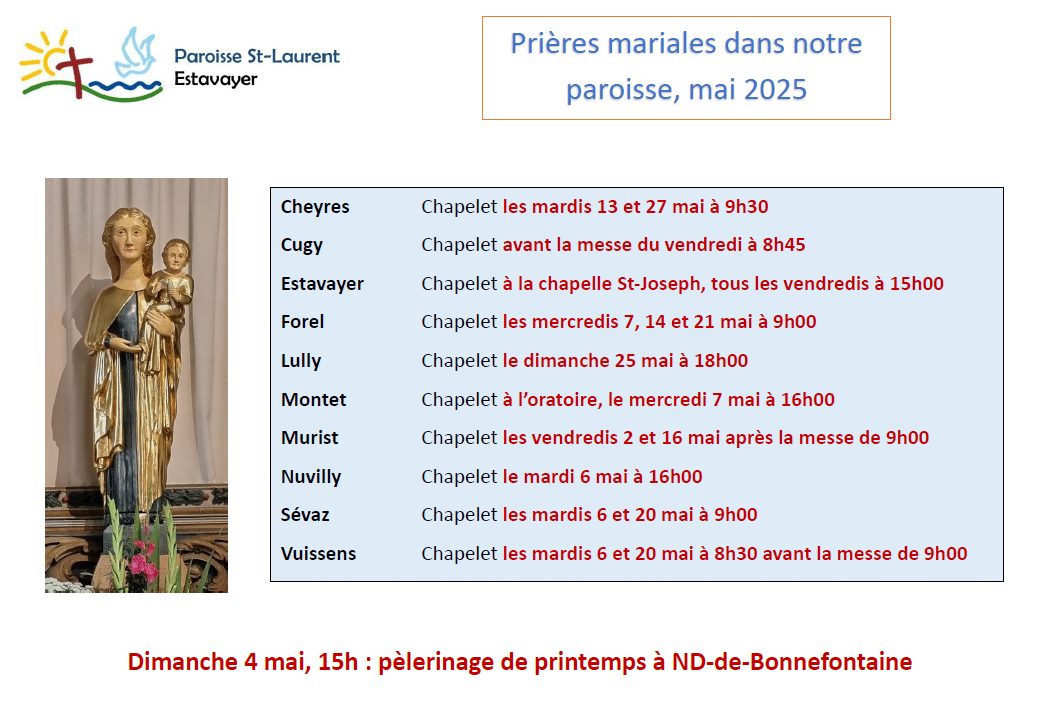 Paroisse St-Laurent
Estavayer

Prières mariales dans notre paroisse, mai 2025

| | |
|---|---|
| Cheyres | Chapelet les mardis 13 et 27 mai à 9h30 |
| Cugy | Chapelet avant la messe du vendredi à 8h45 |
| Estavayer | Chapelet à la chapelle St-Joseph, tous les vendredis à 15h00 |
| Forel | Chapelet les mercredis 7, 14 et 21 mai à 9h00 |
| Lully | Chapelet le dimanche 25 mai à 18h00 |
| Montet | Chapelet à l'oratoire, le mercredi 7 mai à 16h00 |
| Murist | Chapelet les vendredis 2 et 16 mai après la messe de 9h00 |
| Nuvilly | Chapelet le mardi 6 mai à 16h00 |
| Sévaz | Chapelet les mardis 6 et 20 mai à 9h00 |
| Vuissens | Chapelet les mardis 6 et 20 mai à 8h30 avant la messe de 9h00 |

Dimanche 4 mai, 15h : pèlerinage de printemps à ND-de-Bonnefontaine